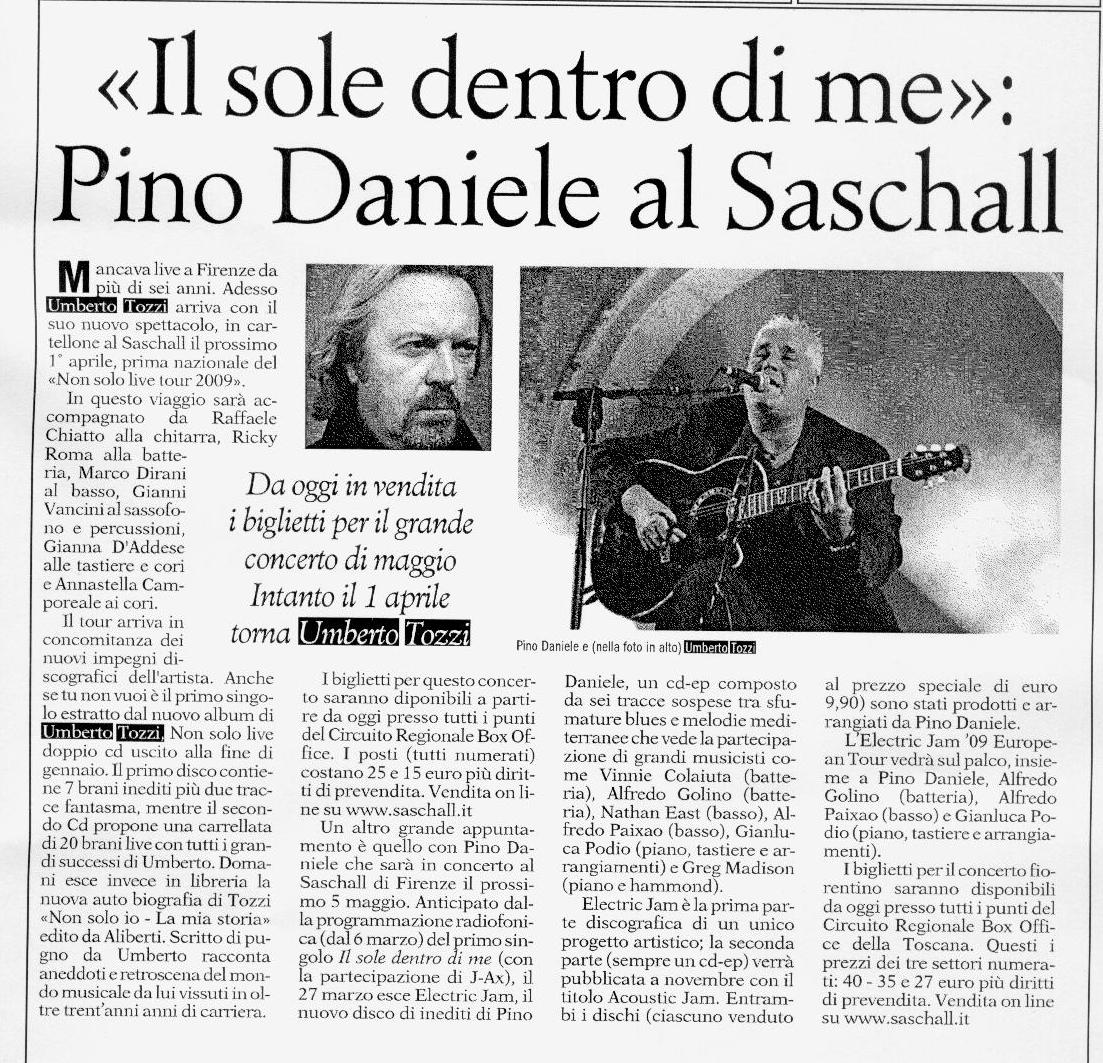 «Il sole dentro di me»: Pino Daniele al Saschall

Mancava live a Firenze da più di sei anni. Adesso Umberto Tozzi arriva con il suo nuovo spettacolo, in cartellone al Saschall il prossimo 1° aprile, prima nazionale del «Non solo live tour 2009».

In questo viaggio sarà accompagnato da Raffaele Chiatto alla chitarra, Ricky Roma alla batteria, Marco Dirani al basso, Gianni Vancini al sassofono e percussioni, Gianna D'Addese alle tastiere e cori e Annastella Camporeale ai cori.

Il tour arriva in concomitanza dei nuovi impegni discografici dell'artista. Anche se tu non vuoi è il primo singolo estratto dal nuovo album di Umberto Tozzi, Non solo live doppio cd uscito alla fine di gennaio. Il primo disco contiene 7 brani inediti più due tracce fantasma, mentre il secondo Cd propone una carrellata di 20 brani live con tutti i grandi successi di Umberto. Domani esce invece in libreria la nuova auto biografia di Tozzi «Non solo io - La mia storia» edito da Aliberti. Scritto di pugno da Umberto racconta aneddoti e retroscena del mondo musicale da lui vissuti in oltre trent'anni anni di carriera.

Da oggi in vendita i biglietti per il grande concerto di maggio Intanto il 1 aprile torna Umberto Tozzi

Pino Daniele e (nella foto in alto) Umberto Tozzi

I biglietti per questo concerto saranno diponibili a partire da oggi presso tutti i punti del Circuito Regionale Box Office. I posti (tutti numerati) costano 25 e 15 euro più diritti di prevendita. Vendita on line su www.saschall.it

Un altro grande appuntamento è quello con Pino Daniele che sarà in concerto al Saschall di Firenze il prossimo 5 maggio. Anticipato dalla programmazione radiofonica (dal 6 marzo) del primo singolo Il sole dentro di me (con la partecipazione di J-Ax), il 27 marzo esce Electric Jam, il nuovo disco di inediti di Pino Daniele, un cd-ep composto da sei tracce sospese tra sfumature blues e melodie mediterranee che vede la partecipazione di grandi musicisti come Vinnie Colaiuta (batteria), Alfredo Golino (batteria), Nathan East (basso), Alfredo Paixao (basso), Gianluca Podio (piano, tastiere e arrangiamenti) e Greg Madison (piano e hammond).

Electric Jam è la prima parte discografica di un unico progetto artistico; la seconda parte (sempre un cd-ep) verrà pubblicata a novembre con il titolo Acoustic Jam. Entrambi i dischi (ciascuno venduto al prezzo speciale di euro 9,90) sono stati prodotti e arrangiati da Pino Daniele.

L'Electric Jam '09 European Tour vedrà sul palco, insieme a Pino Daniele, Alfredo Golino (batteria), Alfredo Paixao (basso) e Gianluca Podio (piano, tastiere e arrangiamenti).

I biglietti per il concerto fiorentino saranno disponibili da oggi presso tutti i punti del Circuito Regionale Box Office della Toscana. Questi i prezzi dei tre settori numerati: 40 - 35 e 27 euro più diritti di prevendita. Vendita on line su www.saschall.it